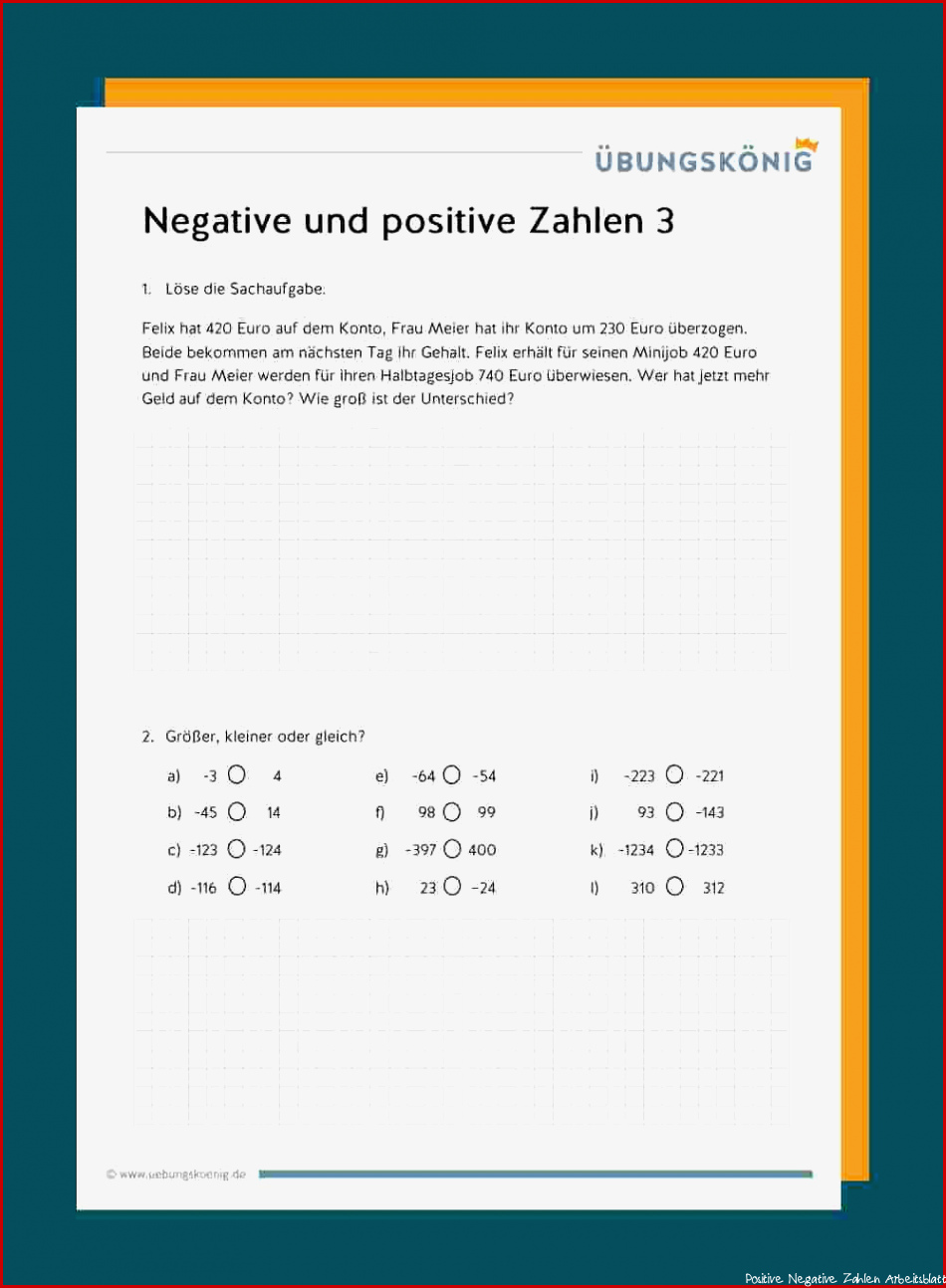 ÜBUNGSKÖNIG

Negative und positive Zahlen 3

1. Löse die Sachaufgabe.

Felix hat 420 Euro auf dem Konto, Frau Meier hat ihr Konto um 230 Euro überzogen. Beide bekommen am nächsten Tag ihr Gehalt. Felix erhält für seinen Minijob 420 Euro und Frau Meier werden für ihren Halbtagesjob 740 Euro überwiesen. Wer hat jetzt mehr Geld auf dem Konto? Wie groß ist der Unterschied?

2. Größer, kleiner oder gleich?

a) -3 ○ 4
b) -45 ○ 14
c) -123 ○ -124
d) -116 ○ -114

e) -64 ○ -54
f) 98 ○ 99
g) -397 ○ 400
h) 23 ○ -24

i) -223 ○ -221
j) 93 ○ -143
k) -1234 ○ -1233
l) 310 ○ 312

© www.uebungskoenig.de

Positive Negative Zahlen Arbeitsblatt